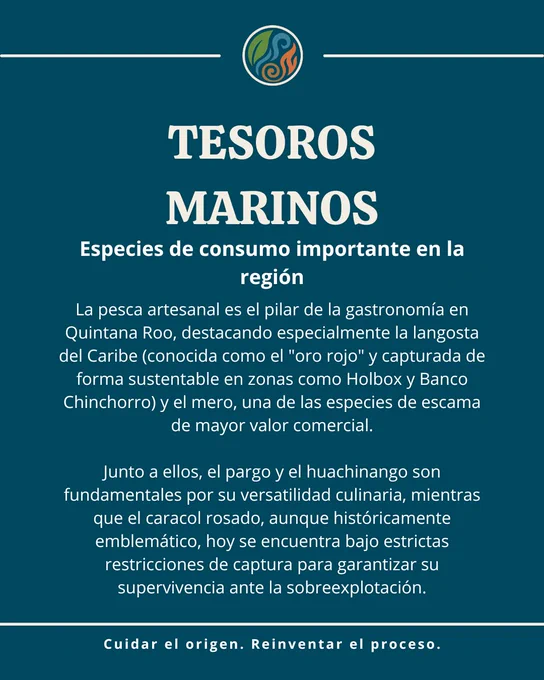 TESOROS MARINOS

Especies de consumo importante en la región

La pesca artesanal es el pilar de la gastronomía en Quintana Roo, destacando especialmente la langosta del Caribe (conocida como el "oro rojo" y capturada de forma sustentable en zonas como Holbox y Banco Chinchorro) y el mero, una de las especies de escama de mayor valor comercial.

Junto a ellos, el pargo y el huachinango son fundamentales por su versatilidad culinaria, mientras que el caracol rosado, aunque históricamente emblemático, hoy se encuentra bajo estrictas restricciones de captura para garantizar su supervivencia ante la sobreexplotación.

Cuidar el origen. Reinventar el proceso.